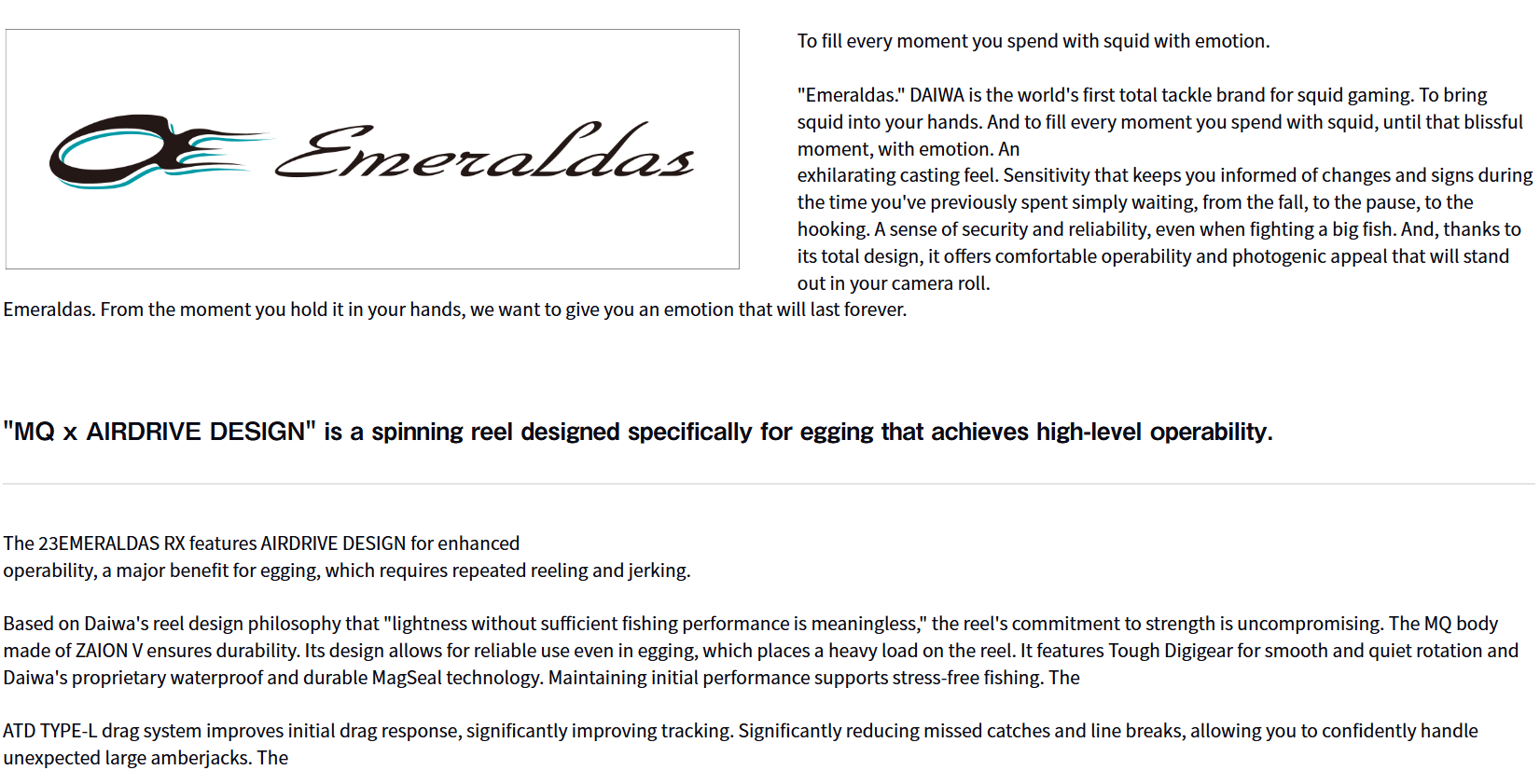 Emeraldas

To fill every moment you spend with squid with emotion.

"Emeraldas." DAIWA is the world's first total tackle brand for squid gaming. To bring squid into your hands. And to fill every moment you spend with squid, until that blissful moment, with emotion. An
exhilarating casting feel. Sensitivity that keeps you informed of changes and signs during the time you've previously spent simply waiting, from the fall, to the pause, to the hooking. A sense of security and reliability, even when fighting a big fish. And, thanks to its total design, it offers comfortable operability and photogenic appeal that will stand out in your camera roll.
Emeraldas. From the moment you hold it in your hands, we want to give you an emotion that will last forever.

"MQ x AIRDRIVE DESIGN" is a spinning reel designed specifically for egging that achieves high-level operability.

The 23EMERALDAS RX features AIRDRIVE DESIGN for enhanced
operability, a major benefit for egging, which requires repeated reeling and jerking.

Based on Daiwa's reel design philosophy that "lightness without sufficient fishing performance is meaningless," the reel's commitment to strength is uncompromising. The MQ body made of ZAION V ensures durability. Its design allows for reliable use even in egging, which places a heavy load on the reel. It features Tough Digigear for smooth and quiet rotation and Daiwa's proprietary waterproof and durable MagSeal technology. Maintaining initial performance supports stress-free fishing. The

ATD TYPE-L drag system improves initial drag response, significantly improving tracking. Significantly reducing missed catches and line breaks, allowing you to confidently handle unexpected large amberjacks. The